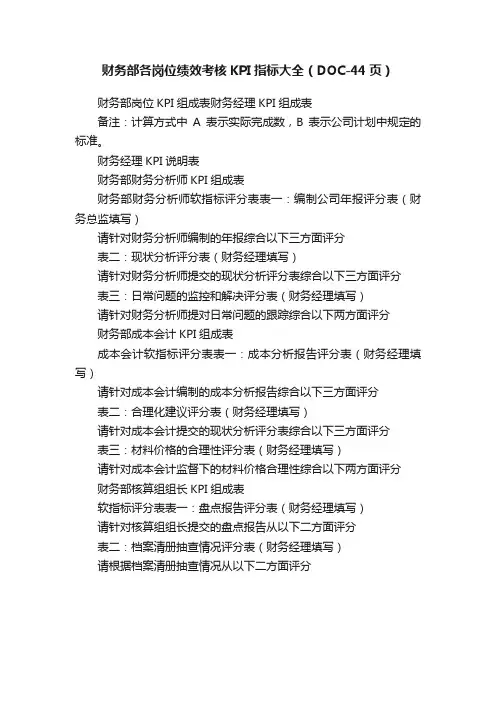 财务部各岗位绩效考核 KPI 指标大全（DOC-44 页）

财务部岗位 KPI 组成表财务经理 KPI 组成表

备注：计算方式中 A 表示实际完成数，B 表示公司计划中规定的标准。

财务经理 KPI 说明表

财务部财务分析师 KPI 组成表

财务部财务分析师软指标评分表表一：编制公司年报评分表（财务总监填写）

请针对财务分析师编制的年报综合以下三方面评分

表二：现状分析评分表（财务经理填写）

请针对财务分析师提交的现状分析评分表综合以下三方面评分

表三：日常问题的监控和解决评分表（财务经理填写）

请针对财务分析师提对日常问题的跟踪综合以下两方面评分

财务部成本会计 KPI 组成表

成本会计软指标评分表表一：成本分析报告评分表（财务经理填写）

请针对成本会计编制的成本分析报告综合以下三方面评分

表二：合理化建议评分表（财务经理填写）

请针对成本会计提交的现状分析评分表综合以下三方面评分

表三：材料价格的合理性评分表（财务经理填写）

请针对成本会计监督下的材料价格合理性综合以下两方面评分

财务部核算组组长 KPI 组成表

软指标评分表表一：盘点报告评分表（财务经理填写）

请针对核算组组长提交的盘点报告从以下二方面评分

表二：档案清册抽查情况评分表（财务经理填写）

请根据档案清册抽查情况从以下二方面评分